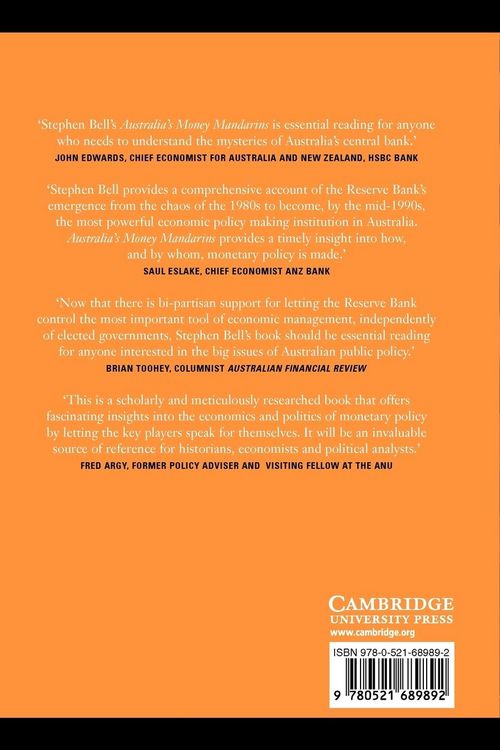 'Stephen Bell's Australia's Money Mandarins is essential reading for anyone who needs to understand the mysteries of Australia's central bank.'
JOHN EDWARDS, CHIEF ECONOMIST FOR AUSTRALIA AND NEW ZEALAND, HSBC BANK

'Stephen Bell provides a comprehensive account of the Reserve Bank's emergence from the chaos of the 1980s to become, by the mid-1990s, the most powerful economic policy making institution in Australia. Australia's Money Mandarins provides a timely insight into how, and by whom, monetary policy is made.'
SAUL ESLAKE, CHIEF ECONOMIST ANZ BANK

'Now that there is bi-partisan support for letting the Reserve Bank control the most important tool of economic management, independently of elected governments, Stephen Bell's book should be essential reading for anyone interested in the big issues of Australian public policy.'
BRIAN TOOHEY, COLUMNIST AUSTRALIAN FINANCIAL REVIEW

'This is a scholarly and meticulously researched book that offers fascinating insights into the economics and politics of monetary policy by letting the key players speak for themselves. It will be an invaluable source of reference for historians, economists and political analysts.'
FRED ARGY, FORMER POLICY ADVISER AND VISITING FELLOW AT THE ANU

CAMBRIDGE
UNIVERSITY PRESS
www.cambridge.org

ISBN 978-0-521-68989-2

9 780521 689892